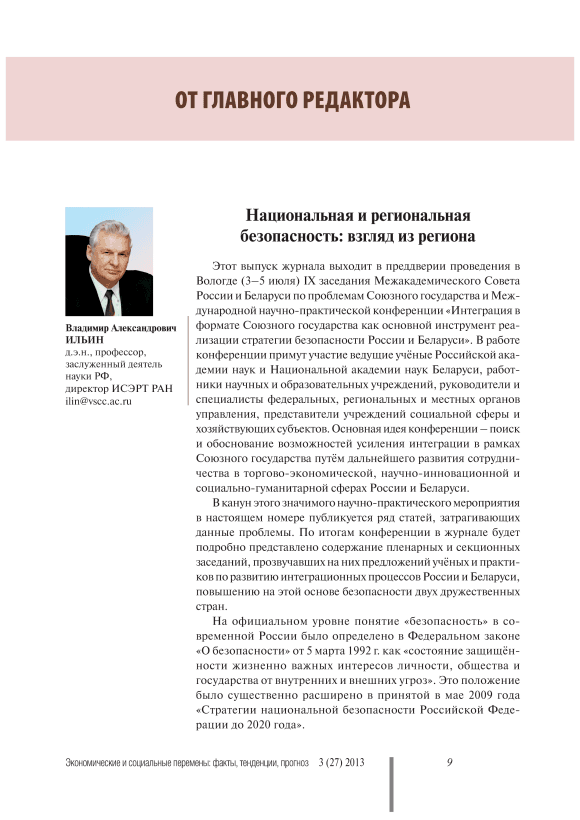 ОТ ГЛАВНОГО РЕДАКТОРА

Владимир Александрович
ИЛЬИН
д.э.н., профессор,
заслуженный деятель
науки РФ,
директор ИСЭРТ РАН
ilin@vscc.ac.ru

Национальная и региональная безопасность: взгляд из региона

Этот выпуск журнала выходит в преддверии проведения в Вологде (3–5 июля) IX заседания Межакадемического Совета России и Беларуси по проблемам Союзного государства и Международной научно-практической конференции «Интеграция в формате Союзного государства как основной инструмент реализации стратегии безопасности России и Беларуси». В работе конференции примут участие ведущие учёные Российской академии наук и Национальной академии наук Беларуси, работники научных и образовательных учреждений, руководители и специалисты федеральных, региональных и местных органов управления, представители учреждений социальной сферы и хозяйствующих субъектов. Основная идея конференции – поиск и обоснование возможностей усиления интеграции в рамках Союзного государства путём дальнейшего развития сотрудничества в торгово-экономической, научно-инновационной и социально-гуманитарной сферах России и Беларуси.

В канун этого значимого научно-практического мероприятия в настоящем номере публикуется ряд статей, затрагивающих данные проблемы. По итогам конференции в журнале будет подробно представлено содержание пленарных и секционных заседаний, прозвучавших на них предложений учёных и практиков по развитию интеграционных процессов России и Беларуси, повышению на этой основе безопасности двух дружественных стран.

На официальном уровне понятие «безопасность» в современной России было определено в Федеральном законе «О безопасности» от 5 марта 1992 г. как «состояние защищённости жизненно важных интересов личности, общества и государства от внутренних и внешних угроз». Это положение было существенно расширено в принятой в мае 2009 года «Стратегии национальной безопасности Российской Федерации до 2020 года».

Экономические и социальные перемены: факты, тенденции, прогноз 3 (27) 2013 9